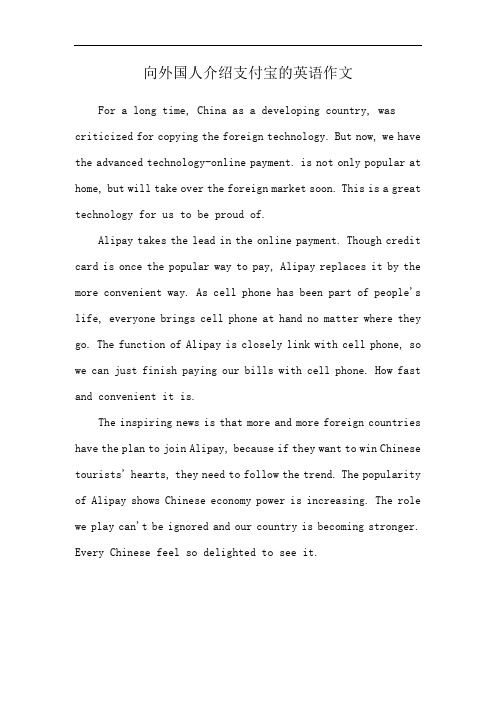 向外国人介绍支付宝的英语作文

For a long time, China as a developing country, was criticized for copying the foreign technology. But now, we have the advanced technology-online payment. is not only popular at home, but will take over the foreign market soon. This is a great technology for us to be proud of.

Alipay takes the lead in the online payment. Though credit card is once the popular way to pay, Alipay replaces it by the more convenient way. As cell phone has been part of people's life, everyone brings cell phone at hand no matter where they go. The function of Alipay is closely link with cell phone, so we can just finish paying our bills with cell phone. How fast and convenient it is.

The inspiring news is that more and more foreign countries have the plan to join Alipay, because if they want to win Chinese tourists' hearts, they need to follow the trend. The popularity of Alipay shows Chinese economy power is increasing. The role we play can't be ignored and our country is becoming stronger. Every Chinese feel so delighted to see it.